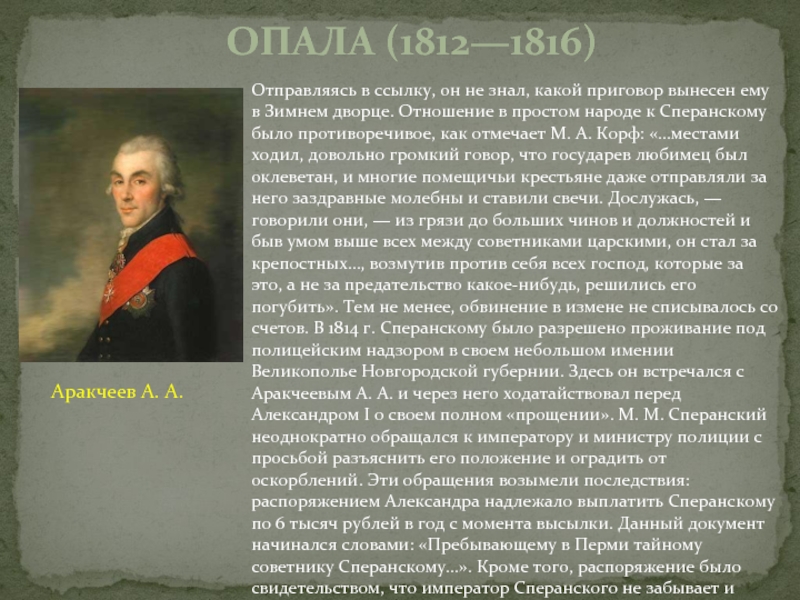 ОПАЛА (1812—1816)

Аракчеев А. А.

Отправляясь в ссылку, он не знал, какой приговор вынесен ему в Зимнем дворце. Отношение в простом народе к Сперанскому было противоречивое, как отмечает М. А. Корф: «...местами ходил, довольно громкий говор, что государев любимец был оклеветан, и многие помещичьи крестьяне даже отправляли за него заздравные молебны и ставили свечи. Дослужась, — говорили они, — из грязи до больших чинов и должностей и быв умом выше всех между советниками царскими, он стал за крепостных..., возмутив против себя всех господ, которые за это, а не за предательство какое-нибудь, решились его погубить». Тем не менее, обвинение в измене не списывалось со счетов. В 1814 г. Сперанскому было разрешено проживание под полицейским надзором в своем небольшом имении Великополье Новгородской губернии. Здесь он встречался с Аракчеевым А. А. и через него ходатайствовал перед Александром I о своем полном «прощении». М. М. Сперанский неоднократно обращался к императору и министру полиции с просьбой разъяснить его положение и оградить от оскорблений. Эти обращения возымели последствия: распоряжением Александра надлежало выплатить Сперанскому по 6 тысяч рублей в год с момента высылки. Данный документ начинался словами: «Пребывающему в Перми тайному советнику Сперанскому...». Кроме того, распоряжение было свидетельством, что император Сперанского не забывает и